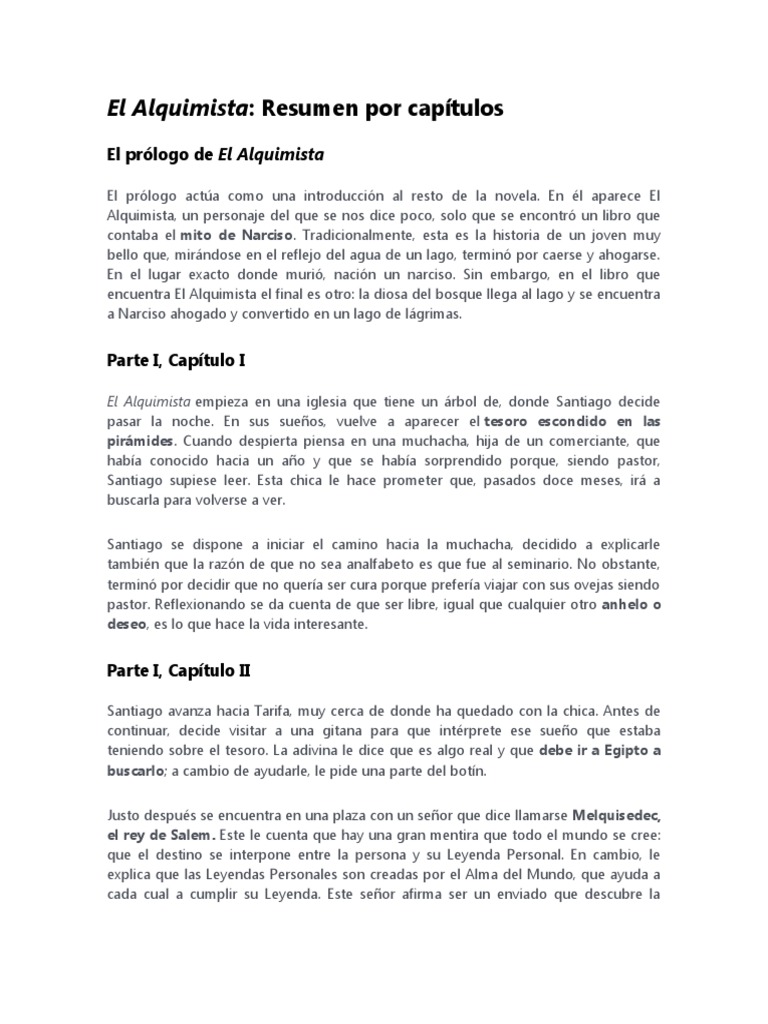 El Alquimista: Resumen por capítulos

El prólogo de El Alquimista

El prólogo actúa como una introducción al resto de la novela. En él aparece El Alquimista, un personaje del que se nos dice poco, solo que se encontró un libro que contaba el mito de Narciso. Tradicionalmente, esta es la historia de un joven muy bello que, mirándose en el reflejo del agua de un lago, terminó por caerse y ahogarse. En el lugar exacto donde murió, nación un narciso. Sin embargo, en el libro que encuentra El Alquimista el final es otro: la diosa del bosque llega al lago y se encuentra a Narciso ahogado y convertido en un lago de lágrimas.

Parte I, Capítulo I

El Alquimista empieza en una iglesia que tiene un árbol de, donde Santiago decide pasar la noche. En sus sueños, vuelve a aparecer el tesoro escondido en las pirámides. Cuando despierta piensa en una muchacha, hija de un comerciante, que había conocido hacia un año y que se había sorprendido porque, siendo pastor, Santiago supiese leer. Esta chica le hace prometer que, pasados doce meses, irá a buscarla para volverse a ver.

Santiago se dispone a iniciar el camino hacia la muchacha, decidido a explicarle también que la razón de que no sea analfabeto es que fue al seminario. No obstante, terminó por decidir que no quería ser cura porque prefería viajar con sus ovejas siendo pastor. Reflexionando se da cuenta de que ser libre, igual que cualquier otro anhelo o deseo, es lo que hace la vida interesante.

Parte I, Capítulo II

Santiago avanza hacia Tarifa, muy cerca de donde ha quedado con la chica. Antes de continuar, decide visitar a una gitana para que intérprete ese sueño que estaba teniendo sobre el tesoro. La adivina le dice que es algo real y que debe ir a Egipto a buscarlo; a cambio de ayudarle, le pide una parte del botín.

Justo después se encuentra en una plaza con un señor que dice llamarse Melquisedec, el rey de Salem. Este le cuenta que hay una gran mentira que todo el mundo se cree: que el destino se interpone entre la persona y su Leyenda Personal. En cambio, le explica que las Leyendas Personales son creadas por el Alma del Mundo, que ayuda a cada cual a cumplir su Leyenda. Este señor afirma ser un enviado que descubre la